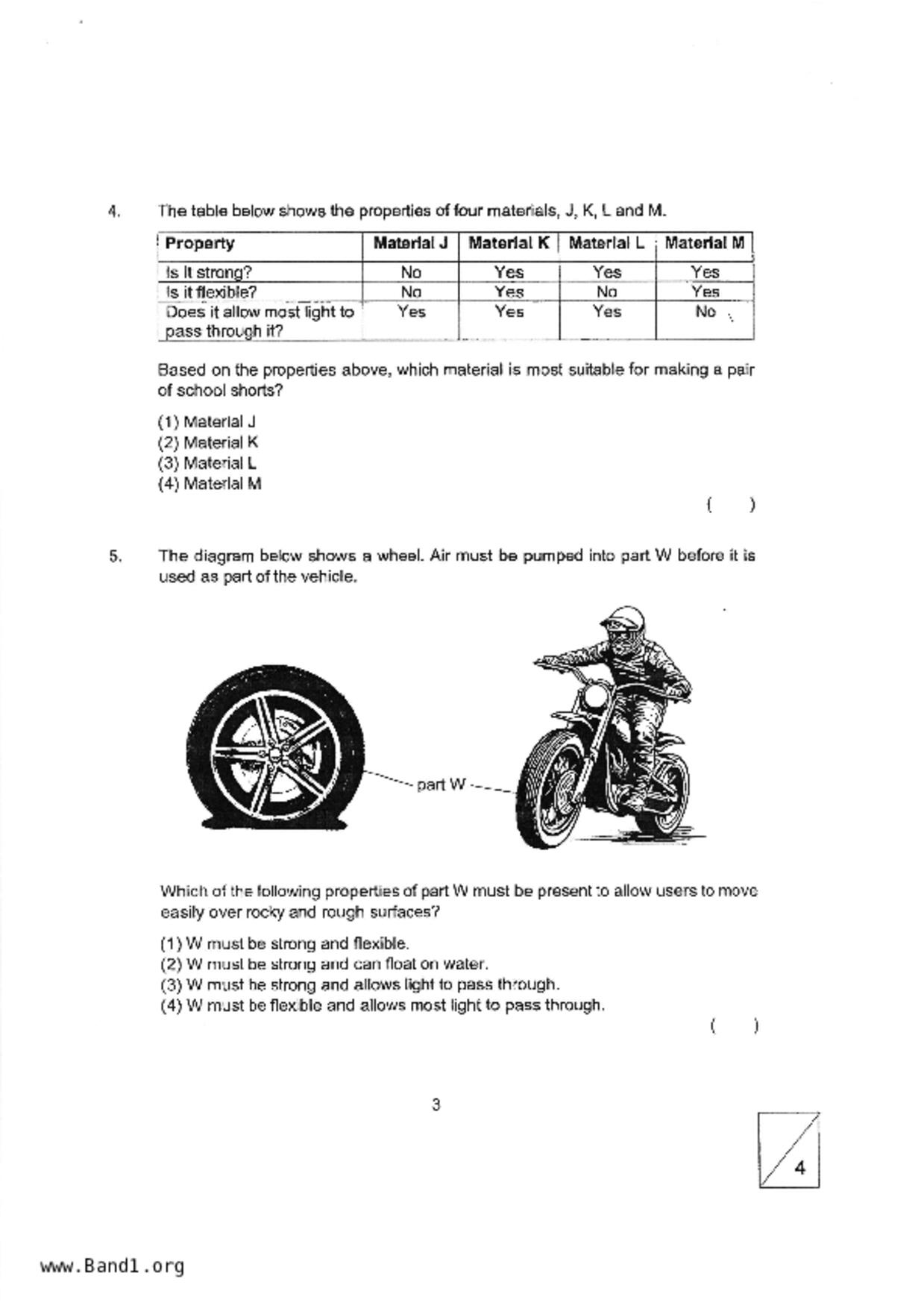 4. The table below shows the properties of four materials, J, K, L and M.

| Property | Material J | Material K | Material L | Material M |
|---|---|---|---|---|
| Is it strong? | No | Yes | Yes | Yes |
| Is it flexible? | No | Yes | No | Yes |
| Does it allow most light to pass through it? | Yes | Yes | Yes | No |

Based on the properties above, which material is most suitable for making a pair of school shorts?

(1) Material J
(2) Material K
(3) Material L
(4) Material M

( )

5. The diagram below shows a wheel. Air must be pumped into part W before it is used as part of the vehicle.

part W

Which of the following properties of part W must be present to allow users to move easily over rocky and rough surfaces?

(1) W must be strong and flexible.
(2) W must be strong and can float on water.
(3) W must be strong and allows light to pass through.
(4) W must be flexible and allows most light to pass through.

( )

3

4

www.Band1.org